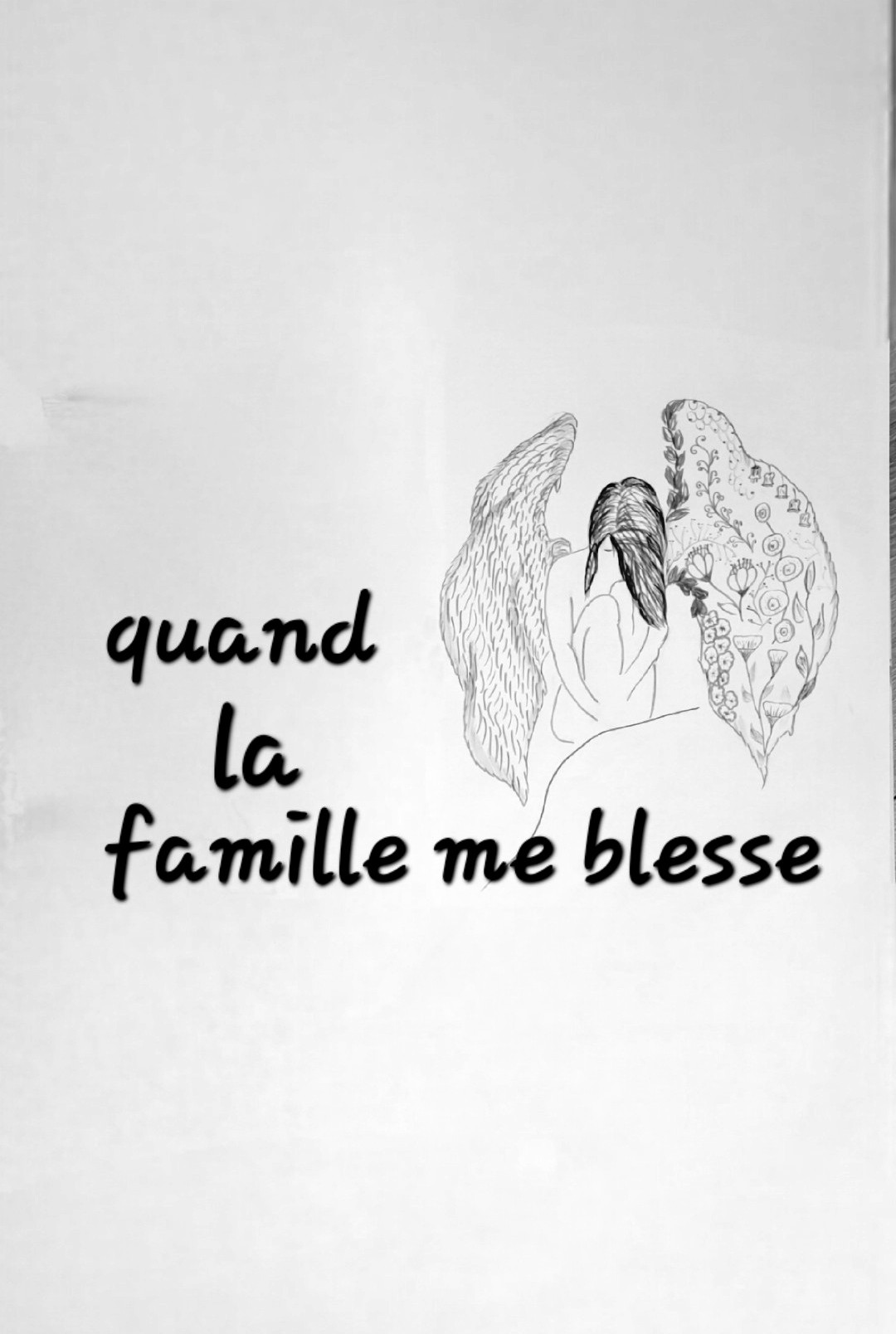 quand
la
famille me blesse